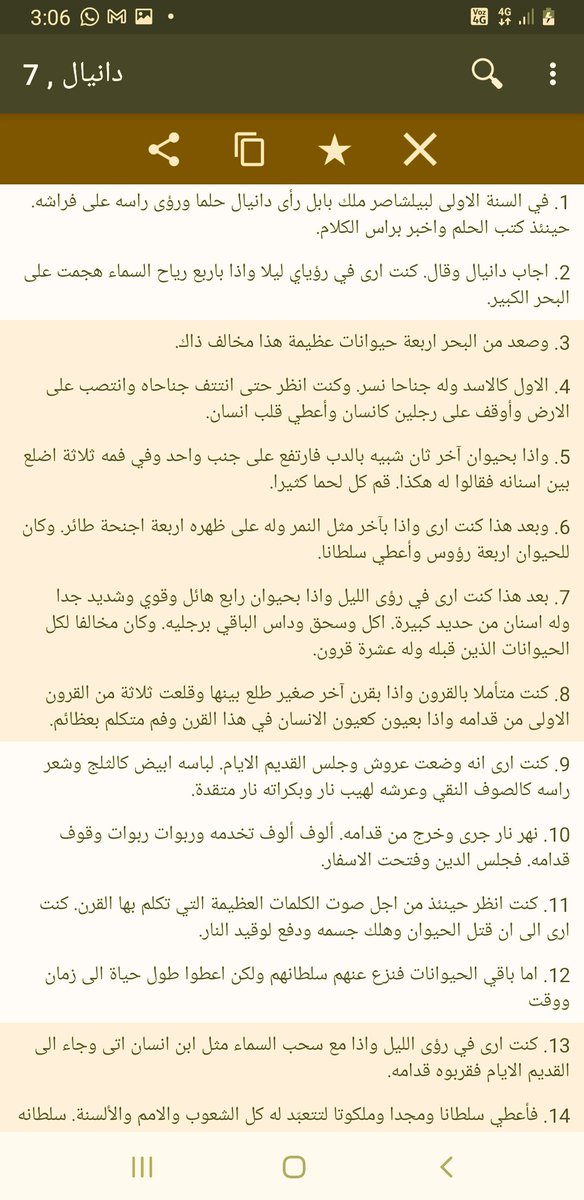 3:06

دانيال , 7

1. في السنة الاولى لبيلشاصر ملك بابل رأى دانيال حلما ورؤى راسه على فراشه. حينئذ كتب الحلم واخبر براس الكلام.

2. اجاب دانيال وقال. كنت ارى في رؤياي ليلا واذا باربع رياح السماء هجمت على البحر الكبير.

3. وصعد من البحر اربعة حيوانات عظيمة هذا مخالف ذاك.

4. الاول كالاسد وله جناحا نسر. وكنت انظر حتى انتتف جناحاه وانتصب على الارض وأوقف على رجلين كانسان وأعطي قلب انسان.

5. واذا بحيوان آخر ثان شبيه بالدب فارتفع على جنب واحد وفي فمه ثلاثة اضلع بين اسنانه فقالوا له هكذا. قم كل لحما كثيرا.

6. وبعد هذا كنت ارى واذا بآخر مثل النمر وله على ظهره اربعة اجنحة طائر. وكان للحيوان اربعة رؤوس وأعطي سلطانا.

7. بعد هذا كنت ارى في رؤى الليل واذا بحيوان رابع هائل وقوي وشديد جدا وله اسنان من حديد كبيرة. اكل وسحق وداس الباقي برجليه. وكان مخالفا لكل الحيوانات الذين قبله وله عشرة قرون.

8. كنت متأملا بالقرون واذا بقرن آخر صغير طلع بينها وقلعت ثلاثة من القرون الاولى من قدامه واذا بعيون كعيون الانسان في هذا القرن وفم متكلم بعظائم.

9. كنت ارى انه وضعت عروش وجلس القديم الايام. لباسه ابيض كالثلج وشعر راسه كالصوف النقي وعرشه لهيب نار وبكراته نار متقدة.

10. نهر نار جرى وخرج من قدامه. ألوف ألوف تخدمه وربوات ربوات وقوف قدامه. فجلس الدين وفتحت الاسفار.

11. كنت انظر حينئذ من اجل صوت الكلمات العظيمة التي تكلم بها القرن. كنت ارى الى ان قتل الحيوان وهلك جسمه ودفع لوقيد النار.

12. اما باقي الحيوانات فنزع عنهم سلطانهم ولكن اعطوا طول حياة الى زمان ووقت

13. كنت ارى في رؤى الليل واذا مع سحب السماء مثل ابن انسان اتى وجاء الى القديم الايام فقربوه قدامه.

14. فأعطي سلطانا ومجدا وملكوتا لتتعبد له كل الشعوب والامم والألسنة. سلطانه